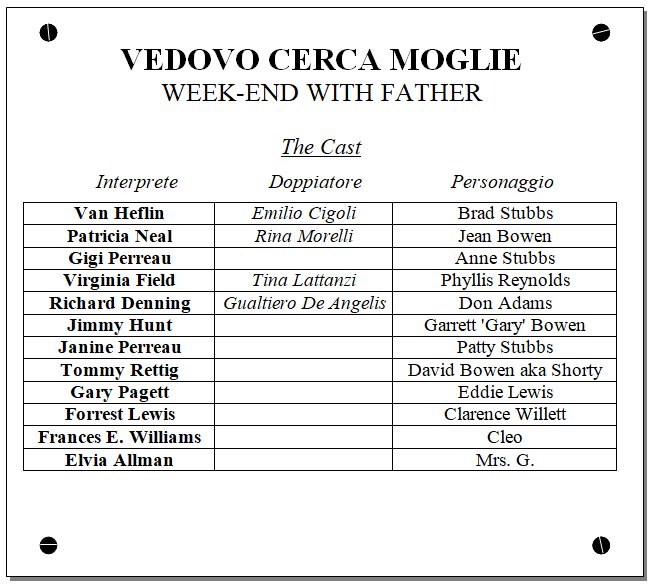 VEDOVO CERCA MOGLIE
WEEK-END WITH FATHER

The Cast

| Interprete | Doppiatore | Personaggio |
|---|---|---|
| Van Heflin | Emilio Cigoli | Brad Stubbs |
| Patricia Neal | Rina Morelli | Jean Bowen |
| Gigi Perreau | | Anne Stubbs |
| Virginia Field | Tina Lattanzi | Phyllis Reynolds |
| Richard Denning | Gualtiero De Angelis | Don Adams |
| Jimmy Hunt | | Garrett 'Gary' Bowen |
| Janine Perreau | | Patty Stubbs |
| Tommy Rettig | | David Bowen aka Shorty |
| Gary Pagett | | Eddie Lewis |
| Forrest Lewis | | Clarence Willett |
| Frances E. Williams | | Cleo |
| Elvia Allman | | Mrs. G. |